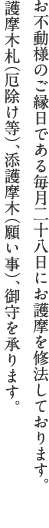 お不動様のご縁日である毎月二十八日にお護摩を修法しております。

護摩木札(厄除け等)、添護摩木(願い事)、御守を承ります。